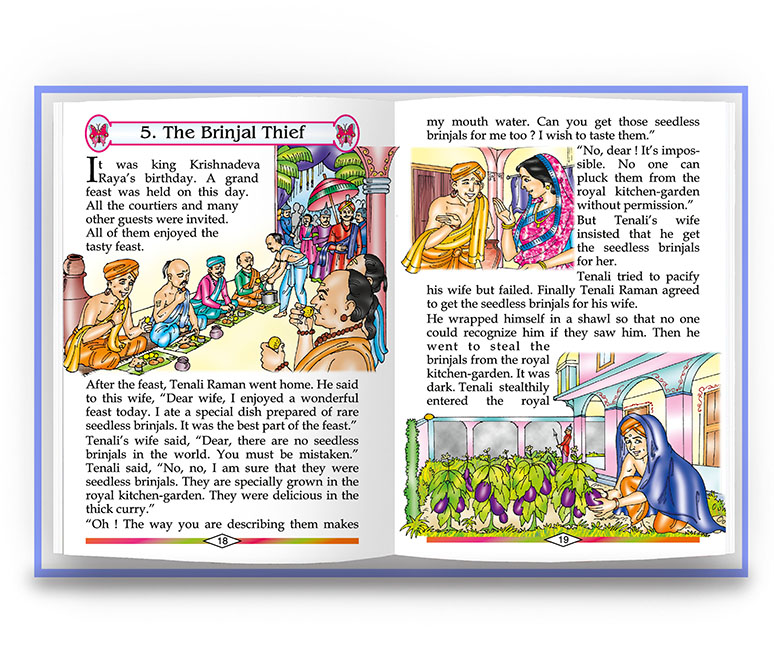 5. The Brinjal Thief

It was king Krishnadeva Raya's birthday. A grand feast was held on this day. All the courtiers and many other guests were invited. All of them enjoyed the tasty feast.

After the feast, Tenali Raman went home. He said to this wife, "Dear wife, I enjoyed a wonderful feast today. I ate a special dish prepared of rare seedless brinjals. It was the best part of the feast."
Tenali's wife said, "Dear, there are no seedless brinjals in the world. You must be mistaken."
Tenali said, "No, no, I am sure that they were seedless brinjals. They are specially grown in the royal kitchen-garden. They were delicious in the thick curry."
"Oh ! The way you are describing them makes

18

my mouth water. Can you get those seedless brinjals for me too ? I wish to taste them."
"No, dear ! It's impossible. No one can pluck them from the royal kitchen-garden without permission."
But Tenali's wife insisted that he get the seedless brinjals for her.
Tenali tried to pacify his wife but failed. Finally Tenali Raman agreed to get the seedless brinjals for his wife.
He wrapped himself in a shawl so that no one could recognize him if they saw him. Then he went to steal the brinjals from the royal kitchen-garden. It was dark. Tenali stealthily entered the royal

19